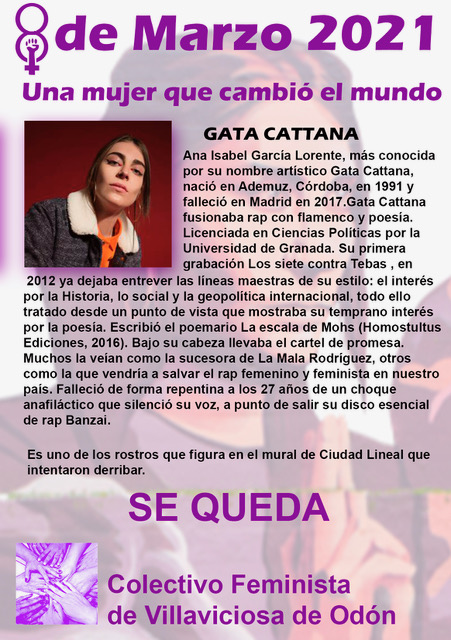 8 de Marzo 2021

Una mujer que cambió el mundo

GATA CATTANA

Ana Isabel García Lorente, más conocida por su nombre artístico Gata Cattana, nació en Ademuz, Córdoba, en 1991 y falleció en Madrid en 2017.Gata Cattana fusionaba rap con flamenco y poesía. Licenciada en Ciencias Políticas por la Universidad de Granada. Su primera grabación Los siete contra Tebas , en 2012 ya dejaba entrever las líneas maestras de su estilo: el interés por la Historia, lo social y la geopolítica internacional, todo ello tratado desde un punto de vista que mostraba su temprano interés por la poesía. Escribió el poemario La escala de Mohs (Homostultus Ediciones, 2016). Bajo su cabeza llevaba el cartel de promesa. Muchos la veían como la sucesora de La Mala Rodríguez, otros como la que vendría a salvar el rap femenino y feminista en nuestro país. Falleció de forma repentina a los 27 años de un choque anafiláctico que silenció su voz, a punto de salir su disco esencial de rap Banzai.

Es uno de los rostros que figura en el mural de Ciudad Lineal que intentaron derribar.

SE QUEDA

Colectivo Feminista de Villaviciosa de Odón